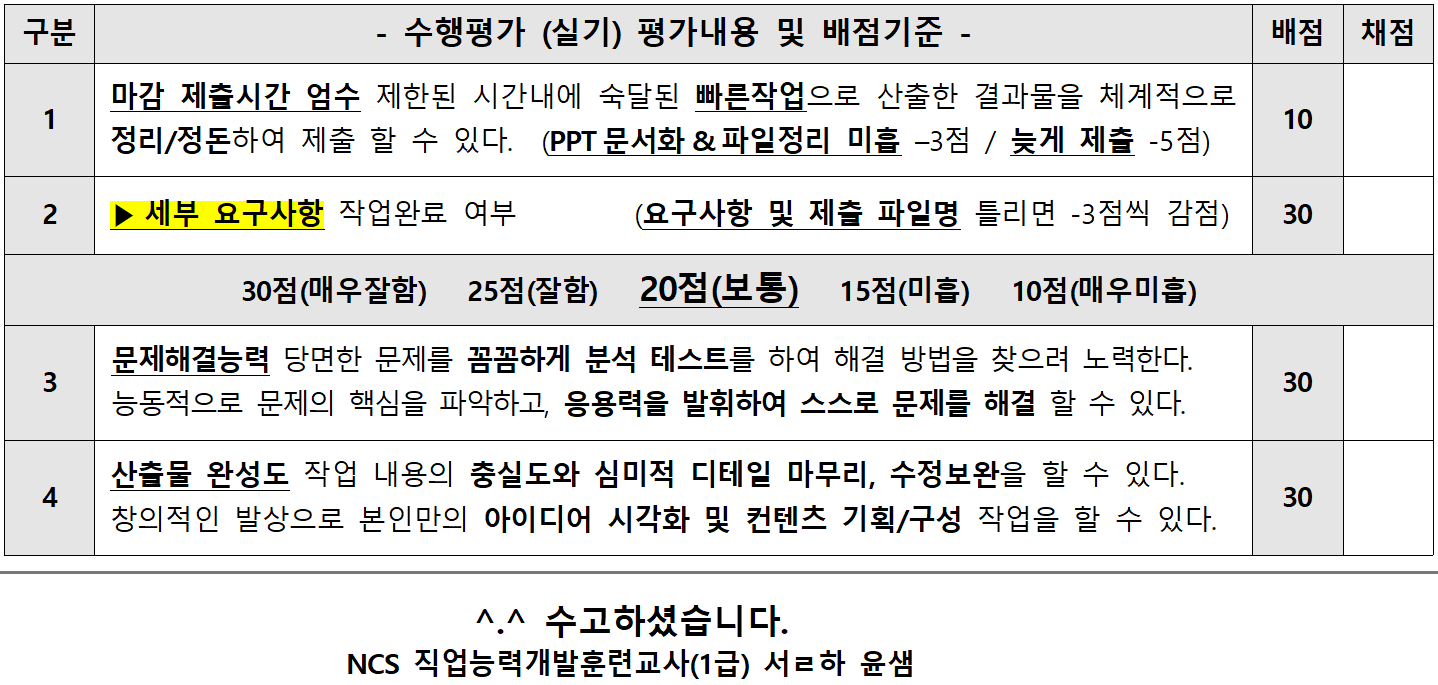 | 구분 | - 수행평가 (실기) 평가내용 및 배점기준 - | 배점 | 채점 |
|---|---|---|---|
| 1 | 마감 제출시간 엄수 제한된 시간내에 숙달된 빠른작업으로 산출한 결과물을 체계적으로 정리/정돈하여 제출 할 수 있다. (PPT 문서화 & 파일정리 미흡 –3점 / 늦게 제출 -5점) | 10 | |
| 2 | ▶ 세부 요구사항 작업완료 여부 (요구사항 및 제출 파일명 틀리면 -3점씩 감점) | 30 | |
| 30점(매우잘함) 25점(잘함) 20점(보통) 15점(미흡) 10점(매우미흡) | | | |
| 3 | 문제해결능력 당면한 문제를 꼼꼼하게 분석 테스트를 하여 해결 방법을 찾으려 노력한다. 능동적으로 문제의 핵심을 파악하고, 응용력을 발휘하여 스스로 문제를 해결 할 수 있다. | 30 | |
| 4 | 산출물 완성도 작업 내용의 충실도와 심미적 디테일 마무리, 수정보완을 할 수 있다. 창의적인 발상으로 본인만의 아이디어 시각화 및 컨텐츠 기획/구성 작업을 할 수 있다. | 30 | |

^.^ 수고하셨습니다.

NCS 직업능력개발훈련교사(1급) 서ㄹ하 윤샘